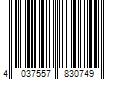 4 037557 830749